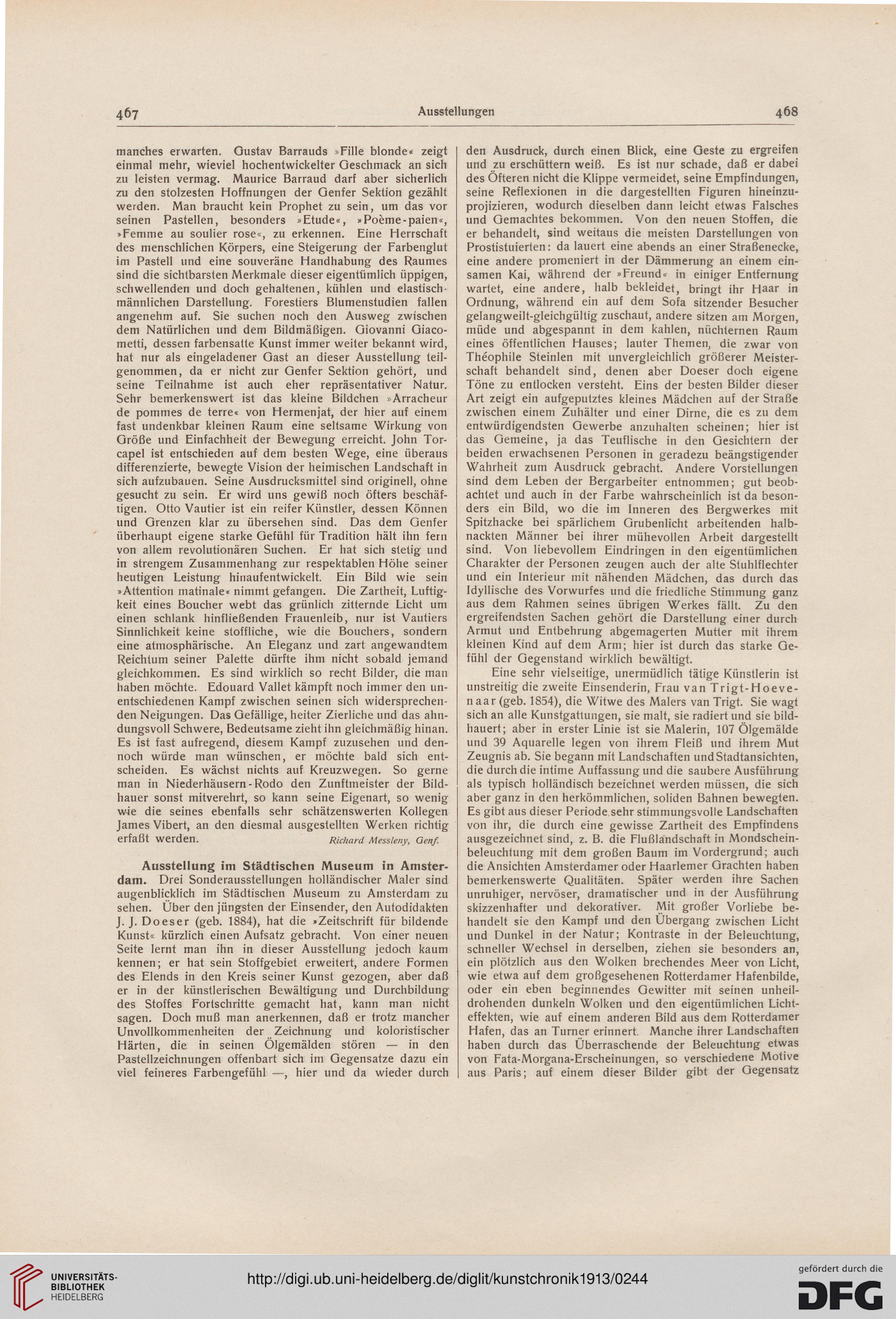 467 Ausstellungen 468

manches erwarten. Gustav Barrauds »Fille blonde« zeigt einmal mehr, wieviel hochentwickelter Geschmack an sich zu leisten vermag. Maurice Barraud darf aber sicherlich zu den stolzesten Hoffnungen der Genfer Sektion gezählt werden. Man braucht kein Prophet zu sein, um das vor seinen Pastellen, besonders »Etude«, »Poème-paien«, »Femme au soulier rose«, zu erkennen. Eine Herrschaft des menschlichen Körpers, eine Steigerung der Farbenglut im Pastell und eine souveräne Handhabung des Raumes sind die sichtbarsten Merkmale dieser eigentümlich üppigen, schwellenden und doch gehaltenen, kühlen und elastisch-männlichen Darstellung. Forestiers Blumenstudien fallen angenehm auf. Sie suchen noch den Ausweg zwischen dem Natürlichen und dem Bildmäßigen. Giovanni Giacometti, dessen farbensatte Kunst immer weiter bekannt wird, hat nur als eingeladener Gast an dieser Ausstellung teilgenommen, da er nicht zur Genfer Sektion gehört, und seine Teilnahme ist auch eher repräsentativer Natur. Sehr bemerkenswert ist das kleine Bildchen »Arracheur de pommes de terre« von Hermenjat, der hier auf einem fast undenkbar kleinen Raum eine seltsame Wirkung von Größe und Einfachheit der Bewegung erreicht. John Torcapel ist entschieden auf dem besten Wege, eine überaus differenzierte, bewegte Vision der heimischen Landschaft in sich aufzubauen. Seine Ausdrucksmittel sind originell, ohne gesucht zu sein. Er wird uns gewiß noch öfters beschäftigen. Otto Vautier ist ein reifer Künstler, dessen Können und Grenzen klar zu übersehen sind. Das dem Genfer überhaupt eigene starke Gefühl für Tradition hält ihn fern von allem revolutionären Suchen. Er hat sich stetig und in strengem Zusammenhang zur respektablen Höhe seiner heutigen Leistung hinaufentwickelt. Ein Bild wie sein »Attention matinale« nimmt gefangen. Die Zartheit, Luftigkeit eines Boucher webt das grünlich zitternde Licht um einen schlank hinfließenden Frauenleib, nur ist Vautiers Sinnlichkeit keine stoffliche, wie die Bouchers, sondern eine atmosphärische. An Eleganz und zart angewandtem Reichtum seiner Palette dürfte ihm nicht sobald jemand gleichkommen. Es sind wirklich so recht Bilder, die man haben möchte. Edouard Vallet kämpft noch immer den unentschiedenen Kampf zwischen seinen sich widersprechenden Neigungen. Das Gefällige, heiter Zierliche und das ahndungsvoll Schwere, Bedeutsame zieht ihn gleichmäßig hinan. Es ist fast aufregend, diesem Kampf zuzusehen und dennoch würde man wünschen, er möchte bald sich entscheiden. Es wächst nichts auf Kreuzwegen. So gerne man in Niederhäusern-Rodo den Zunftmeister der Bildhauer sonst mitverehrt, so kann seine Eigenart, so wenig wie die seines ebenfalls sehr schätzenswerten Kollegen James Vibert, an den diesmal ausgestellten Werken richtig erfaßt werden. Richard Messleny, Genf.

Ausstellung im Städtischen Museum in Amsterdam. Drei Sonderausstellungen holländischer Maler sind augenblicklich im Städtischen Museum zu Amsterdam zu sehen. Über den jüngsten der Einsender, den Autodidakten J. J. Doeser (geb. 1884), hat die »Zeitschrift für bildende Kunst« kürzlich einen Aufsatz gebracht. Von einer neuen Seite lernt man ihn in dieser Ausstellung jedoch kaum kennen; er hat sein Stoffgebiet erweitert, andere Formen des Elends in den Kreis seiner Kunst gezogen, aber daß er in der künstlerischen Bewältigung und Durchbildung des Stoffes Fortschritte gemacht hat, kann man nicht sagen. Doch muß man anerkennen, daß er trotz mancher Unvollkommenheiten der Zeichnung und koloristischer Härten, die in seinen Ölgemälden stören — in den Pastellzeichnungen offenbart sich im Gegensatze dazu ein viel feineres Farbengefühl —, hier und da wieder durch den Ausdruck, durch einen Blick, eine Geste zu ergreifen und zu erschüttern weiß. Es ist nur schade, daß er dabei des Öfteren nicht die Klippe vermeidet, seine Empfindungen, seine Reflexionen in die dargestellten Figuren hineinzuprojizieren, wodurch dieselben dann leicht etwas Falsches und Gemachtes bekommen. Von den neuen Stoffen, die er behandelt, sind weitaus die meisten Darstellungen von Prostistuierten: da lauert eine abends an einer Straßenecke, eine andere promeniert in der Dämmerung an einem einsamen Kai, während der »Freund« in einiger Entfernung wartet, eine andere, halb bekleidet, bringt ihr Haar in Ordnung, während ein auf dem Sofa sitzender Besucher gelangweilt-gleichgültig zuschaut, andere sitzen am Morgen, müde und abgespannt in dem kahlen, nüchternen Raum eines öffentlichen Hauses; lauter Themen, die zwar von Théophile Steinlen mit unvergleichlich größerer Meisterschaft behandelt sind, denen aber Doeser doch eigene Töne zu entlocken versteht. Eins der besten Bilder dieser Art zeigt ein aufgeputztes kleines Mädchen auf der Straße zwischen einem Zuhälter und einer Dirne, die es zu dem entwürdigendsten Gewerbe anzuhalten scheinen; hier ist das Gemeine, ja das Teuflische in den Gesichtern der beiden erwachsenen Personen in geradezu beängstigender Wahrheit zum Ausdruck gebracht. Andere Vorstellungen sind dem Leben der Bergarbeiter entnommen; gut beobachtet und auch in der Farbe wahrscheinlich ist da besonders ein Bild, wo die im Inneren des Bergwerkes mit Spitzhacke bei spärlichem Grubenlicht arbeitenden halbnackten Männer bei ihrer mühevollen Arbeit dargestellt sind. Von liebevollem Eindringen in den eigentümlichen Charakter der Personen zeugen auch der alte Stuhlflechter und ein Interieur mit nähenden Mädchen, das durch das Idyllische des Vorwurfes und die friedliche Stimmung ganz aus dem Rahmen seines übrigen Werkes fällt. Zu den ergreifendsten Sachen gehört die Darstellung einer durch Armut und Entbehrung abgemagerten Mutter mit ihrem kleinen Kind auf dem Arm; hier ist durch das starke Gefühl der Gegenstand wirklich bewältigt.

Eine sehr vielseitige, unermüdlich tätige Künstlerin ist unstreitig die zweite Einsenderin, Frau van Trigt-Hoevenaar (geb. 1854), die Witwe des Malers van Trigt. Sie wagt sich an alle Kunstgattungen, sie malt, sie radiert und sie bildhauert; aber in erster Linie ist sie Malerin, 107 Ölgemälde und 39 Aquarelle legen von ihrem Fleiß und ihrem Mut Zeugnis ab. Sie begann mit Landschaften und Stadtansichten, die durch die intime Auffassung und die saubere Ausführung als typisch holländisch bezeichnet werden müssen, die sich aber ganz in den herkömmlichen, soliden Bahnen bewegten. Es gibt aus dieser Periode sehr stimmungsvolle Landschaften von ihr, die durch eine gewisse Zartheit des Empfindens ausgezeichnet sind, z. B. die Flußlandschaft in Mondscheinbeleuchtung mit dem großen Baum im Vordergrund; auch die Ansichten Amsterdamer oder Haarlemer Grachten haben bemerkenswerte Qualitäten. Später werden ihre Sachen unruhiger, nervöser, dramatischer und in der Ausführung skizzenhafter und dekorativer. Mit großer Vorliebe behandelt sie den Kampf und den Übergang zwischen Licht und Dunkel in der Natur; Kontraste in der Beleuchtung, schneller Wechsel in derselben, ziehen sie besonders an, ein plötzlich aus den Wolken brechendes Meer von Licht, wie etwa auf dem großgesehenen Rotterdamer Hafenbilde, oder ein eben beginnendes Gewitter mit seinen unheildrohenden dunkeln Wolken und den eigentümlichen Lichteffekten, wie auf einem anderen Bild aus dem Rotterdamer Hafen, das an Turner erinnert. Manche ihrer Landschaften haben durch das Überraschende der Beleuchtung etwas von Fata-Morgana-Erscheinungen, so verschiedene Motive aus Paris; auf einem dieser Bilder gibt der Gegensatz

UNIVERSITÄTS-BIBLIOTHEK HEIDELBERG
http://digi.ub.uni-heidelberg.de/diglit/kunstchronik1913/0244
gefördert durch die DFG